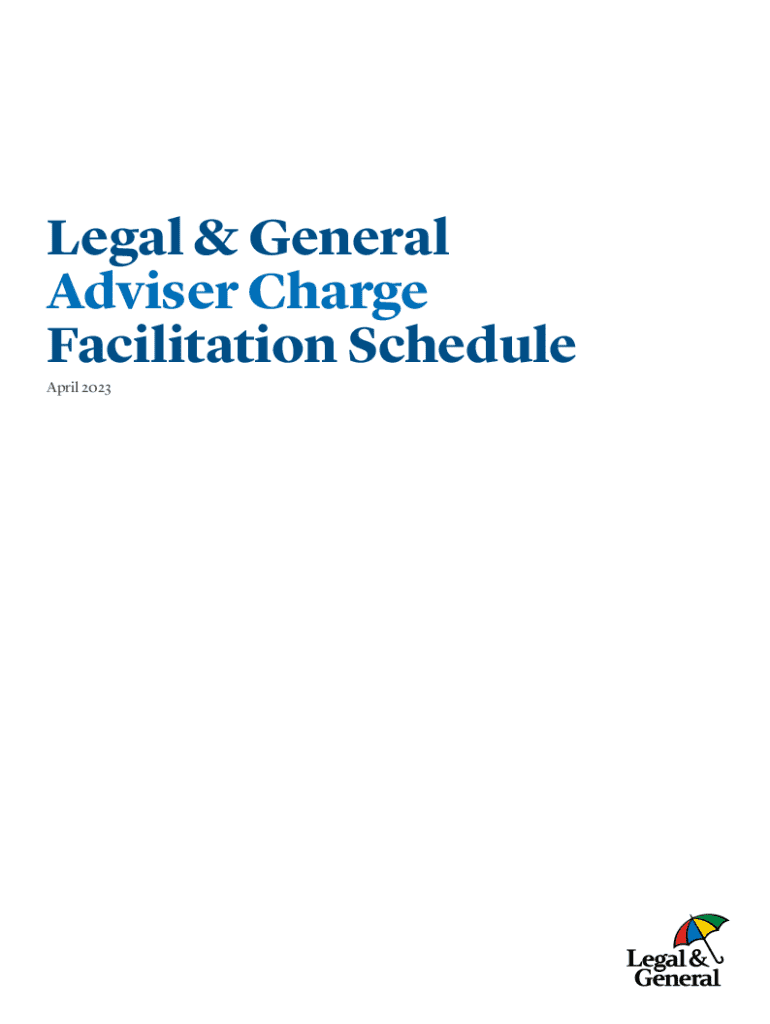 Legal & General
Adviser Charge
Facilitation Schedule

April 2023

Legal &
General